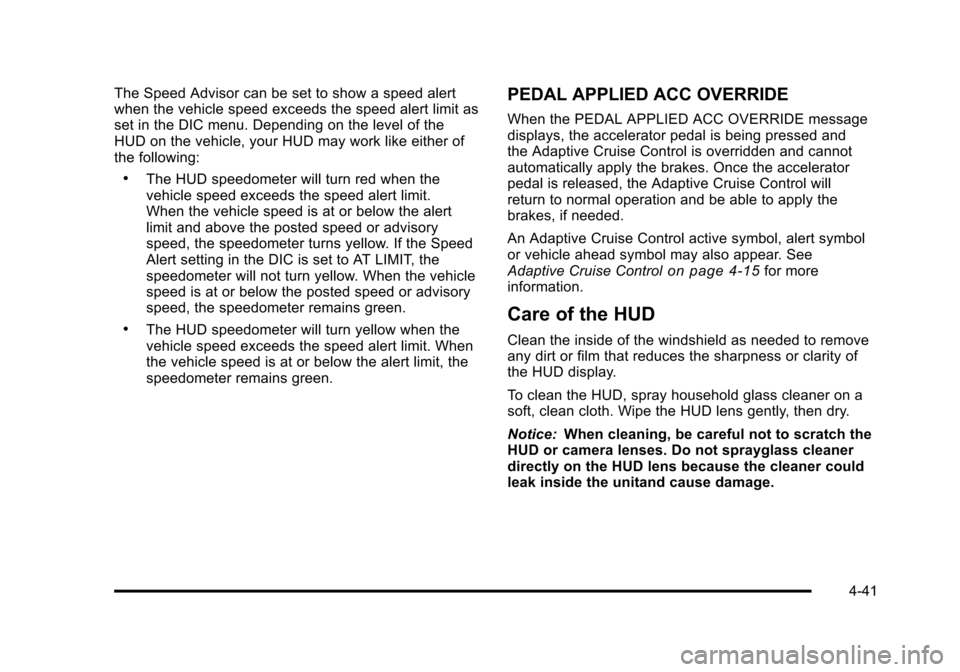 The Speed Advisor can be set to show a speed alert when the vehicle speed exceeds the speed alert limit as set in the DIC menu. Depending on the level of the HUD on the vehicle, your HUD may work like either of the following:

• The HUD speedometer will turn red when the vehicle speed exceeds the speed alert limit. When the vehicle speed is at or below the alert limit and above the posted speed or advisory speed, the speedometer turns yellow. If the Speed Alert setting in the DIC is set to AT LIMIT, the speedometer will not turn yellow. When the vehicle speed is at or below the posted speed or advisory speed, the speedometer remains green.

• The HUD speedometer will turn yellow when the vehicle speed exceeds the speed alert limit. When the vehicle speed is at or below the alert limit, the speedometer remains green.

PEDAL APPLIED ACC OVERRIDE

When the PEDAL APPLIED ACC OVERRIDE message displays, the accelerator pedal is being pressed and the Adaptive Cruise Control is overridden and cannot automatically apply the brakes. Once the accelerator pedal is released, the Adaptive Cruise Control will return to normal operation and be able to apply the brakes, if needed.

An Adaptive Cruise Control active symbol, alert symbol or vehicle ahead symbol may also appear. See Adaptive Cruise Control on page 4-15 for more information.

Care of the HUD

Clean the inside of the windshield as needed to remove any dirt or film that reduces the sharpness or clarity of the HUD display.

To clean the HUD, spray household glass cleaner on a soft, clean cloth. Wipe the HUD lens gently, then dry.

Notice: When cleaning, be careful not to scratch the HUD or camera lenses. Do not sprayglass cleaner directly on the HUD lens because the cleaner could leak inside the unitand cause damage.

4-41

carmanualsonline.info